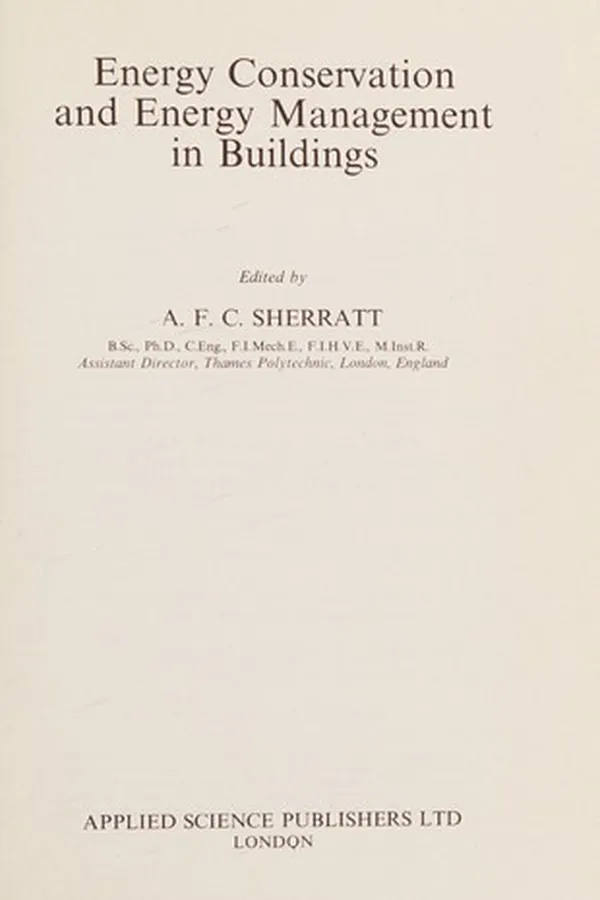 Energy Conservation and Energy Management in Buildings

Edited by

A. F. C. SHERRATT

B.Sc., Ph.D., C.Eng., F.I.Mech.E., F.I.H.V.E., M.Inst.R.
Assistant Director, Thames Polytechnic, London, England

APPLIED SCIENCE PUBLISHERS LTD
LONDON